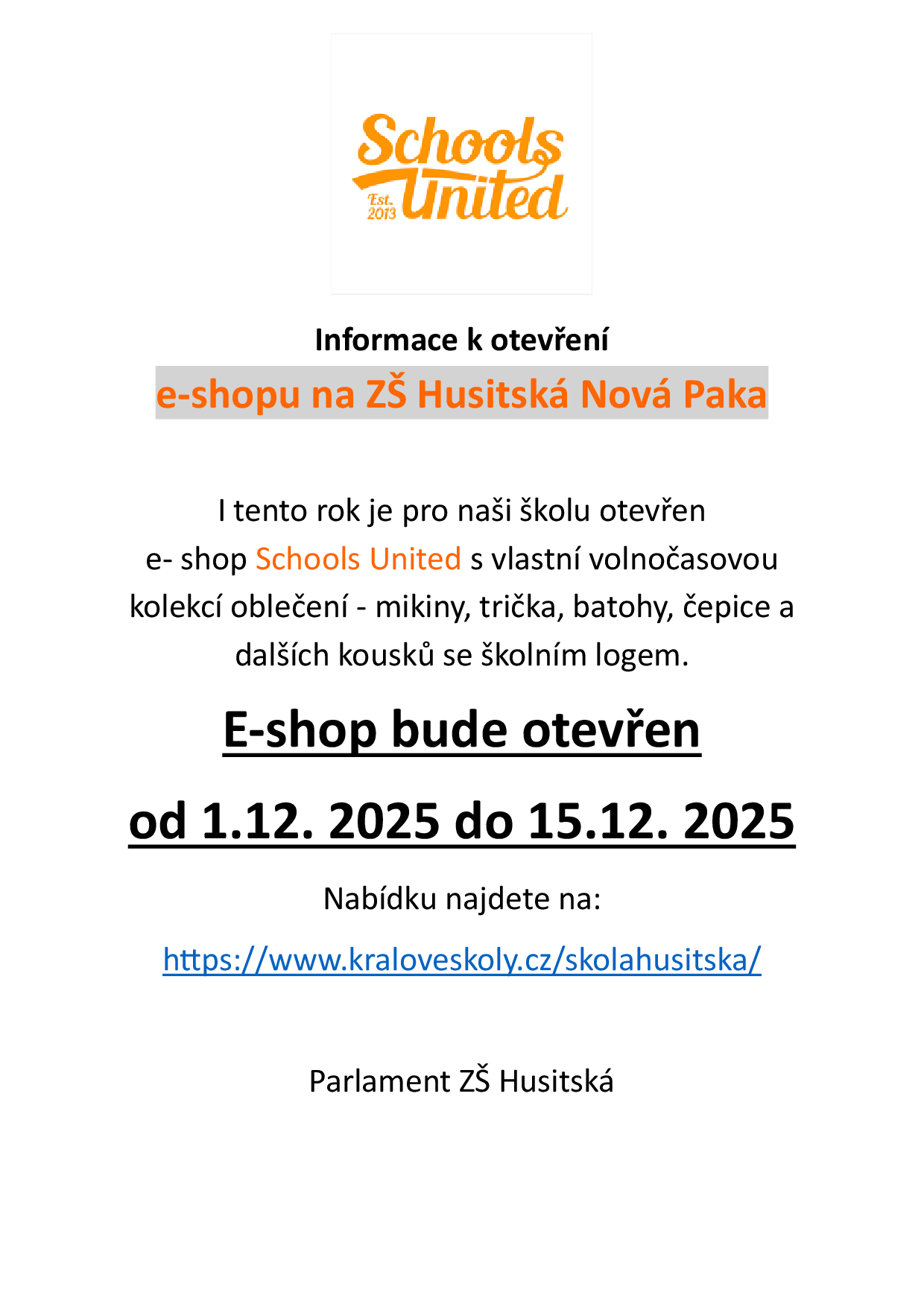 Schools United
Est. 2013

Informace k otevření

e-shopu na ZŠ Husitská Nová Paka

I tento rok je pro naši školu otevřen e- shop Schools United s vlastní volnočasovou kolekcí oblečení - mikiny, trička, batohy, čepice a dalších kousků se školním logem.

E-shop bude otevřen

od 1.12. 2025 do 15.12. 2025

Nabídku najdete na:

https://www.kraloveskoly.cz/skolahusitska/

Parlament ZŠ Husitská